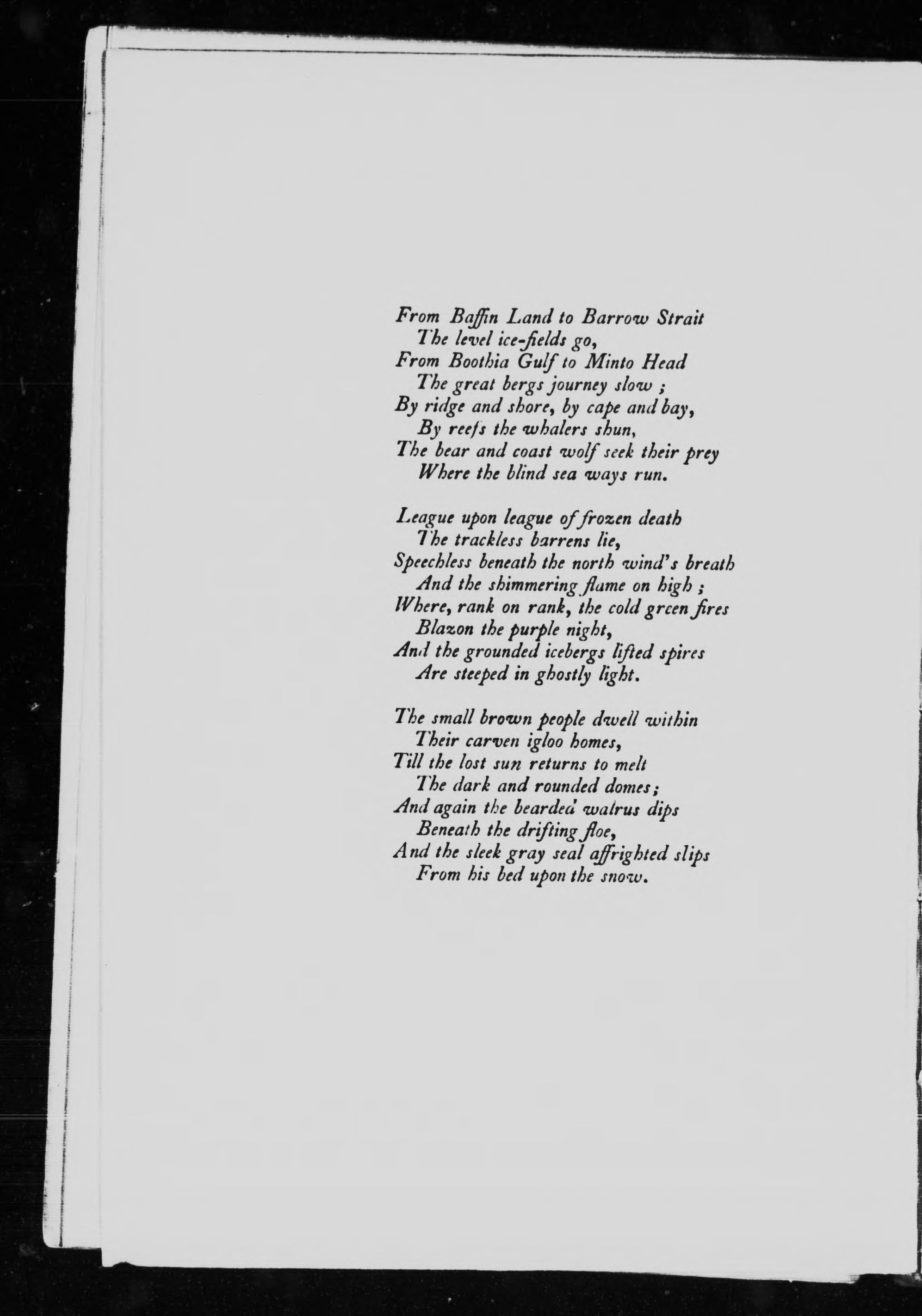 From Baffin Land to Barrow Strait
The level ice-fields go,
From Boothia Gulf to Minto Head
The great bergs journey slow ;
By ridge and shore, by cape and bay,
By reefs the whalers shun,
The bear and coast wolf seek their prey
Where the blind sea ways run.

League upon league of frozen death
The trackless barrens lie,
Speechless beneath the north wind's breath
And the shimmering flame on high ;
Where, rank on rank, the cold green fires
Blazon the purple night,
And the grounded icebergs lifted spires
Are steeped in ghostly light.

The small brown people dwell within
Their carven igloo homes,
Till the lost sun returns to melt
The dark and rounded domes ;
And again the bearded walrus dips
Beneath the drifting floe,
And the sleek gray seal affrighted slips
From his bed upon the snow.